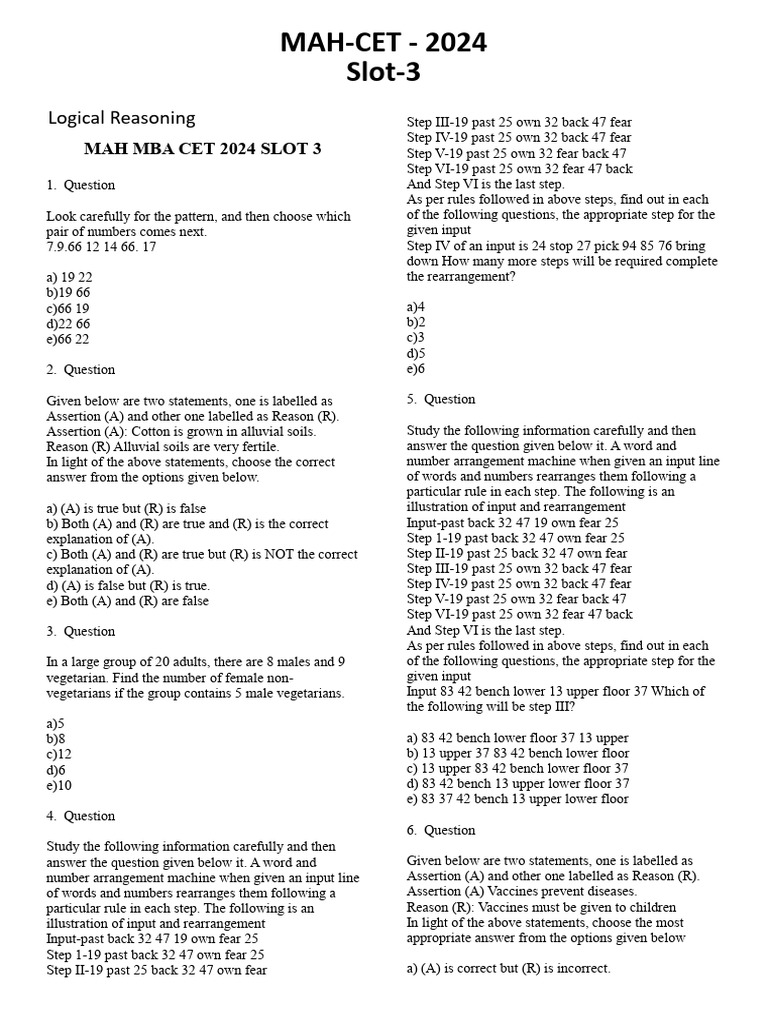 MAH-CET - 2024
Slot-3

Logical Reasoning

MAH MBA CET 2024 SLOT 3

1. Question

Look carefully for the pattern, and then choose which pair of numbers comes next.
7.9.66 12 14 66. 17

a) 19 22
b)19 66
c)66 19
d)22 66
e)66 22

2. Question

Given below are two statements, one is labelled as Assertion (A) and other one labelled as Reason (R).
Assertion (A): Cotton is grown in alluvial soils.
Reason (R) Alluvial soils are very fertile.
In light of the above statements, choose the correct answer from the options given below.

a) (A) is true but (R) is false
b) Both (A) and (R) are true and (R) is the correct explanation of (A).
c) Both (A) and (R) are true but (R) is NOT the correct explanation of (A).
d) (A) is false but (R) is true.
e) Both (A) and (R) are false

3. Question

In a large group of 20 adults, there are 8 males and 9 vegetarian. Find the number of female non-vegetarians if the group contains 5 male vegetarians.

a)5
b)8
c)12
d)6
e)10

4. Question

Study the following information carefully and then answer the question given below it. A word and number arrangement machine when given an input line of words and numbers rearranges them following a particular rule in each step. The following is an illustration of input and rearrangement
Input-past back 32 47 19 own fear 25
Step 1-19 past back 32 47 own fear 25
Step II-19 past 25 back 32 47 own fear
Step III-19 past 25 own 32 back 47 fear
Step IV-19 past 25 own 32 back 47 fear
Step V-19 past 25 own 32 fear back 47
Step VI-19 past 25 own 32 fear 47 back
And Step VI is the last step.
As per rules followed in above steps, find out in each of the following questions, the appropriate step for the given input
Step IV of an input is 24 stop 27 pick 94 85 76 bring down How many more steps will be required complete the rearrangement?

a)4
b)2
c)3
d)5
e)6

5. Question

Study the following information carefully and then answer the question given below it. A word and number arrangement machine when given an input line of words and numbers rearranges them following a particular rule in each step. The following is an illustration of input and rearrangement
Input-past back 32 47 19 own fear 25
Step 1-19 past back 32 47 own fear 25
Step II-19 past 25 back 32 47 own fear
Step III-19 past 25 own 32 back 47 fear
Step IV-19 past 25 own 32 back 47 fear
Step V-19 past 25 own 32 fear back 47
Step VI-19 past 25 own 32 fear 47 back
And Step VI is the last step.
As per rules followed in above steps, find out in each of the following questions, the appropriate step for the given input
Input 83 42 bench lower 13 upper floor 37 Which of the following will be step III?

a) 83 42 bench lower floor 37 13 upper
b) 13 upper 37 83 42 bench lower floor
c) 13 upper 83 42 bench lower floor 37
d) 83 42 bench 13 upper lower floor 37
e) 83 37 42 bench 13 upper lower floor

6. Question

Given below are two statements, one is labelled as Assertion (A) and other one labelled as Reason (R).
Assertion (A) Vaccines prevent diseases.
Reason (R): Vaccines must be given to children
In light of the above statements, choose the most appropriate answer from the options given below

a) (A) is correct but (R) is incorrect.